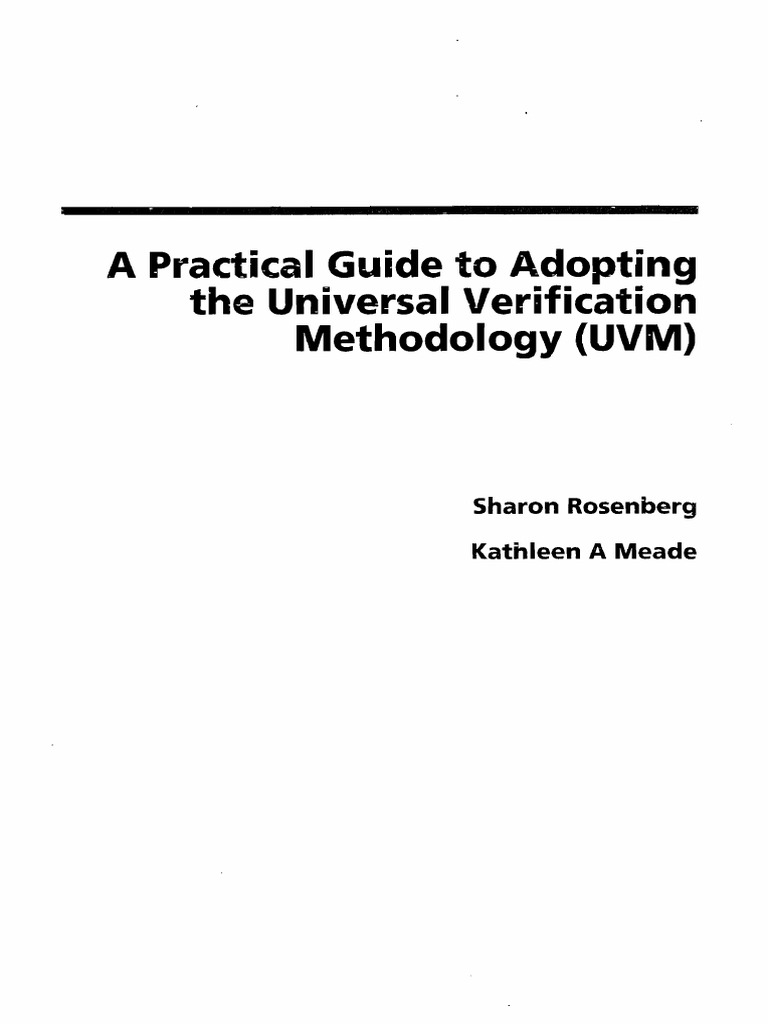 A Practical Guide to Adopting the Universal Verification Methodology (UVM)

Sharon Rosenberg

Kathleen A Meade